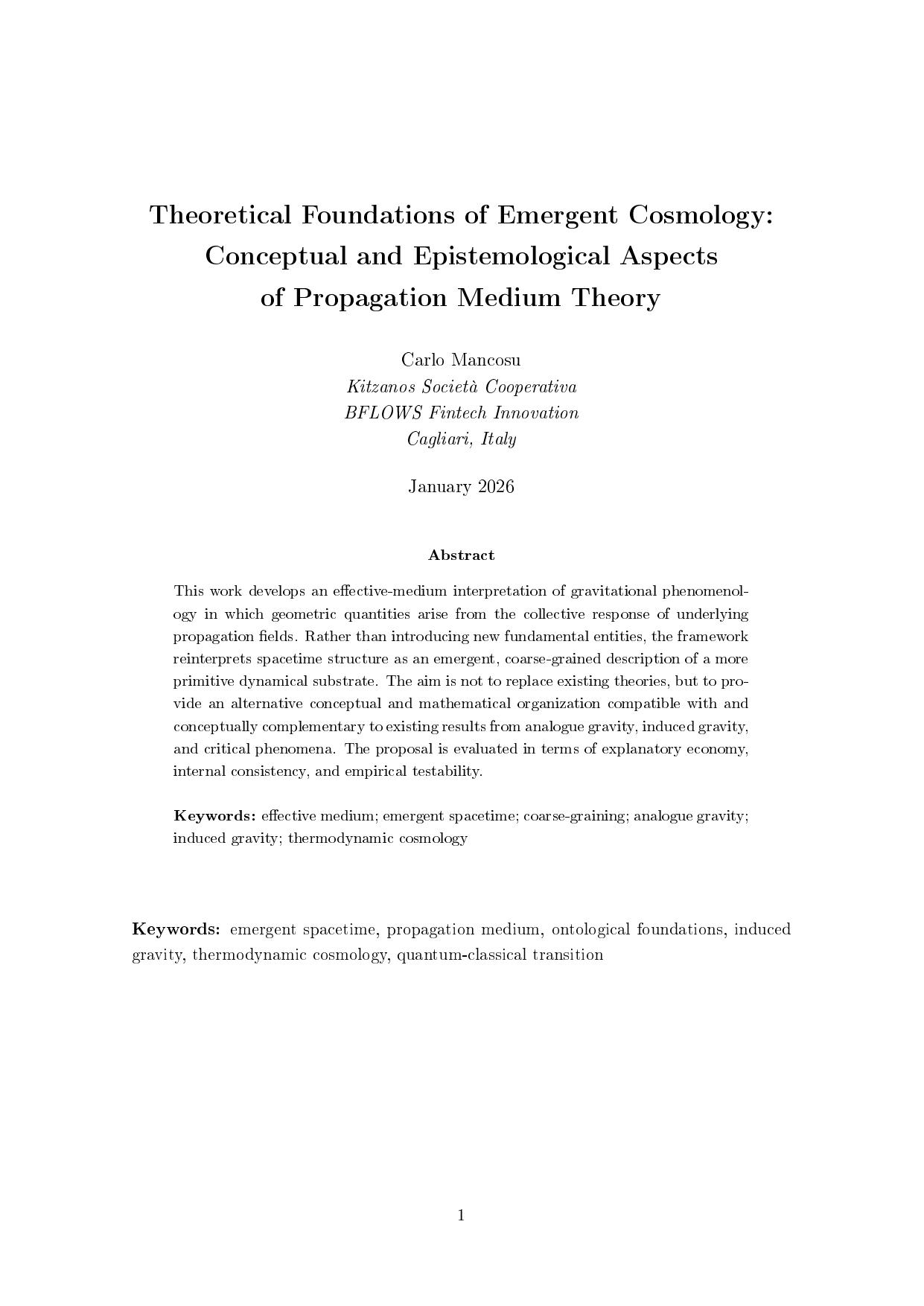 Theoretical Foundations of Emergent Cosmology: Conceptual and Epistemological Aspects of Propagation Medium Theory

Carlo Mancosu
Kitzanos Società Cooperativa
BFLOWS Fintech Innovation
Cagliari, Italy

January 2026

Abstract

This work develops an effective-medium interpretation of gravitational phenomenology in which geometric quantities arise from the collective response of underlying propagation fields. Rather than introducing new fundamental entities, the framework reinterprets spacetime structure as an emergent, coarse-grained description of a more primitive dynamical substrate. The aim is not to replace existing theories, but to provide an alternative conceptual and mathematical organization compatible with and conceptually complementary to existing results from analogue gravity, induced gravity, and critical phenomena. The proposal is evaluated in terms of explanatory economy, internal consistency, and empirical testability.

Keywords: effective medium; emergent spacetime; coarse-graining; analogue gravity; induced gravity; thermodynamic cosmology

Keywords: emergent spacetime, propagation medium, ontological foundations, induced gravity, thermodynamic cosmology, quantum-classical transition

1